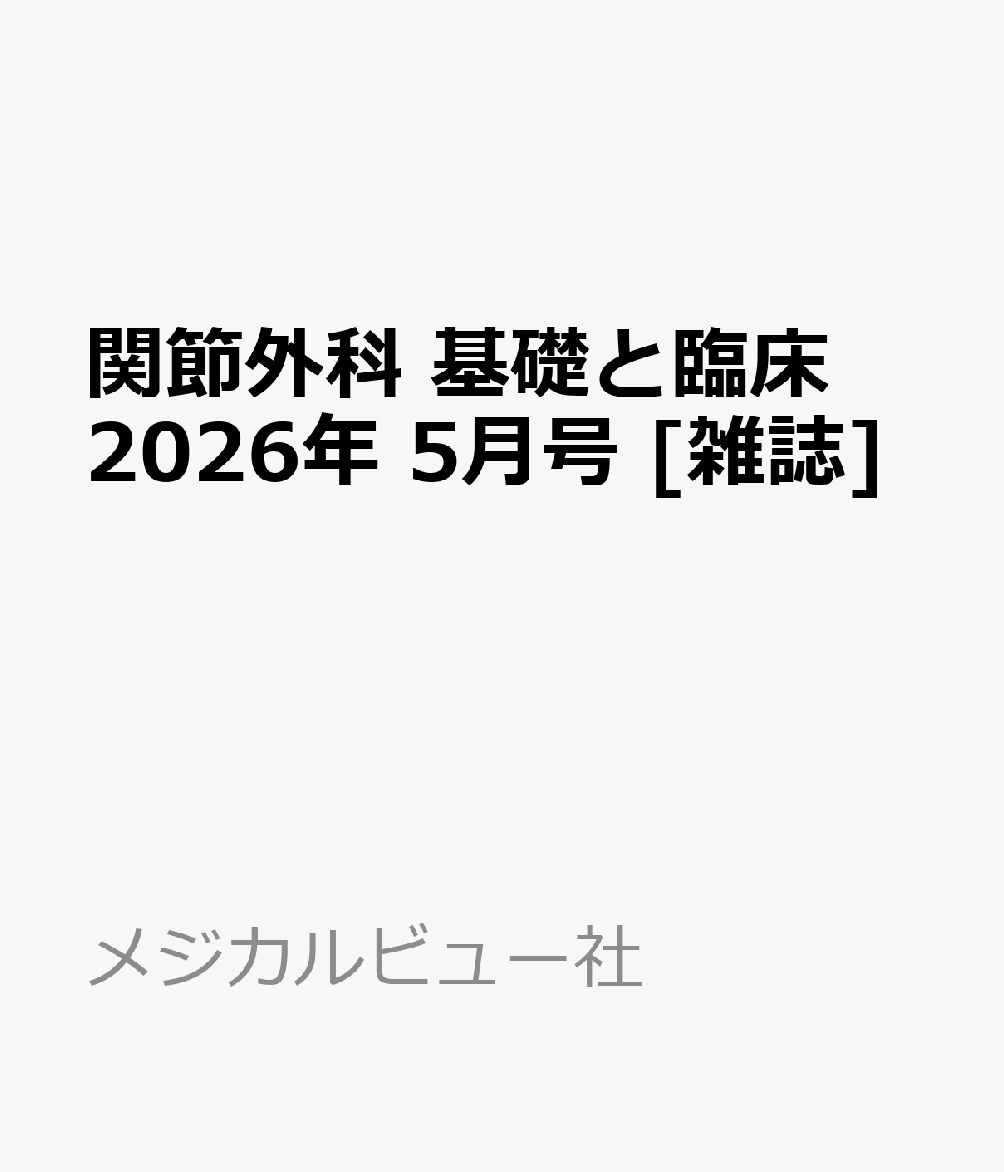 関節外科 基礎と臨床 2026年 5月号 [雑誌]

メジカルビュー社